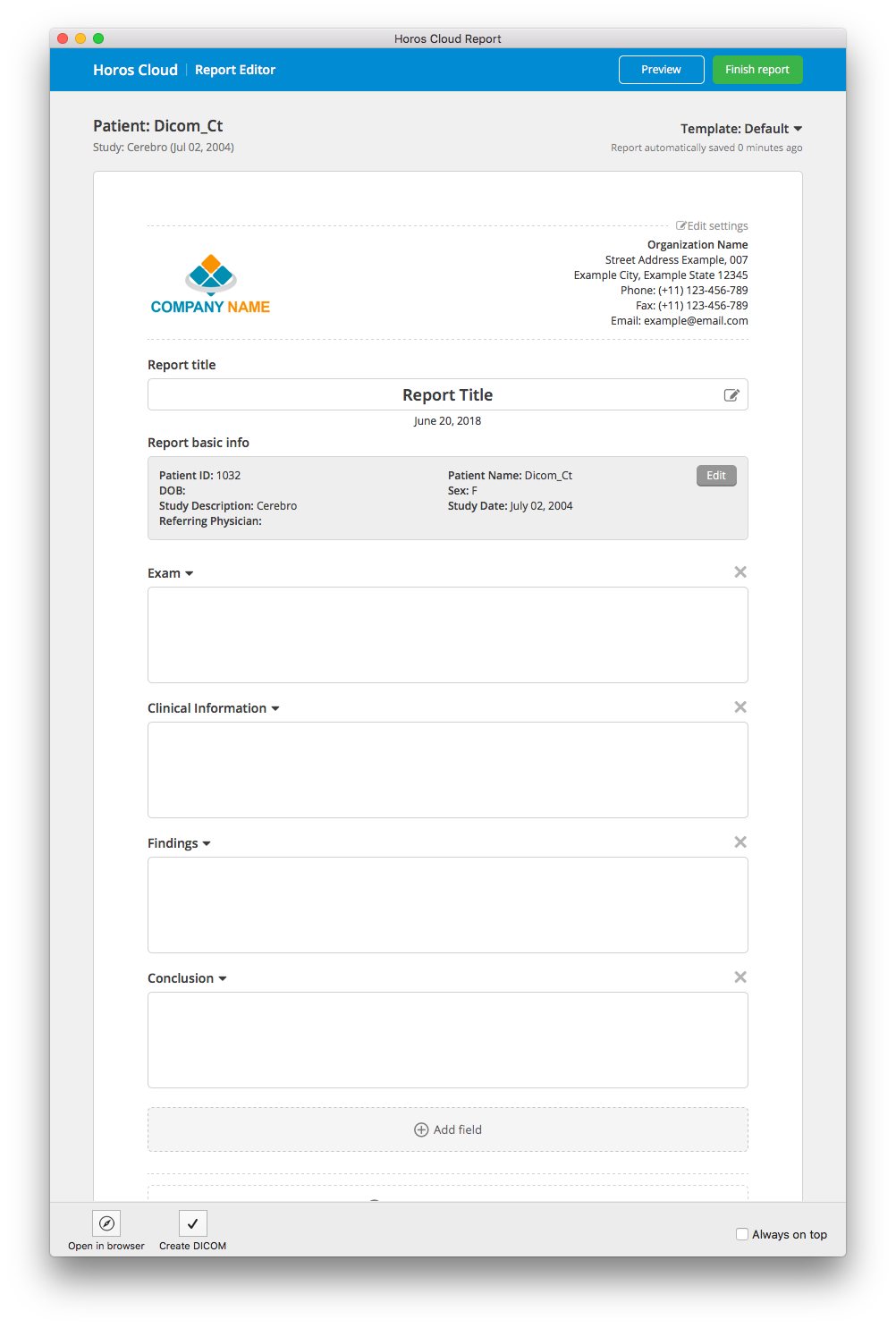 Horos Cloud Report

Horos Cloud | Report Editor

Preview

Finish report

Patient: Dicom_Ct

Study: Cerebro (Jul 02, 2004)

Template: Default

Report automatically saved 0 minutes ago

Edit settings

COMPANY NAME

Organization Name
Street Address Example, 007
Example City, Example State 12345
Phone: (+11) 123-456-789
Fax: (+11) 123-456-789
Email: example@email.com

Report title

Report Title

June 20, 2018

Report basic info

Patient ID: 1032
DOB:
Study Description: Cerebro
Referring Physician:

Patient Name: Dicom_Ct
Sex: F
Study Date: July 02, 2004

Edit

Exam

Clinical Information

Findings

Conclusion

Add field

Open in browser

Create DICOM

Always on top